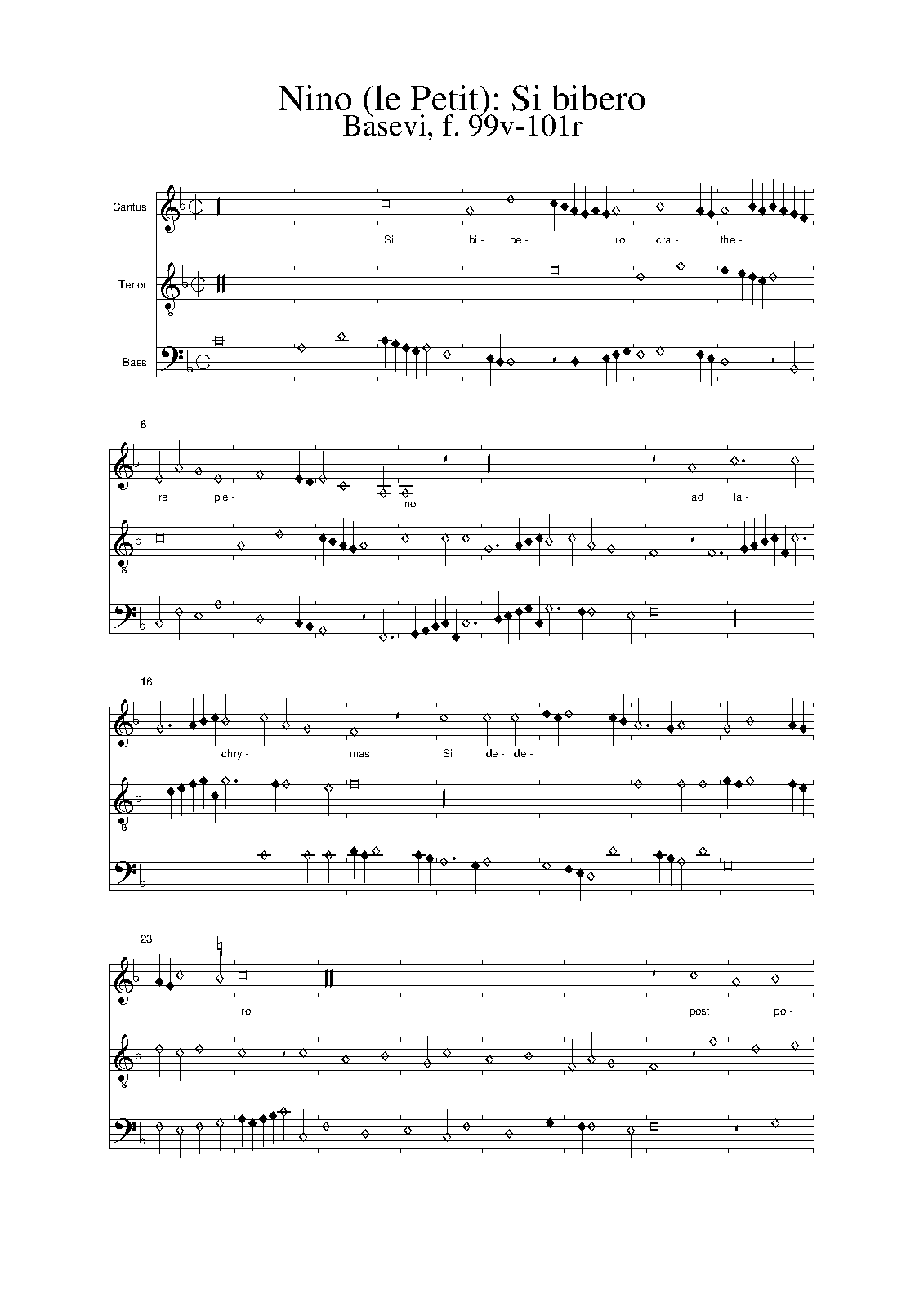 Nino (le Petit): Si bibero
Basevi, f. 99v-101r

Cantus

Si bi- be- ro cra- the-

Tenor

8

Bass

8

re ple- no ad la-

8

16

chry- mas Si de- de-

8

23

ro post po-

8